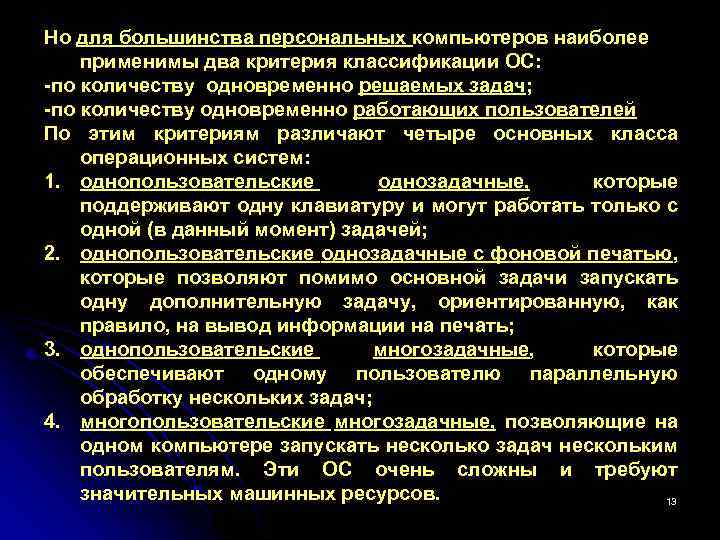 Но для большинства персональных компьютеров наиболее применимы два критерия классификации ОС:
-по количеству одновременно решаемых задач;
-по количеству одновременно работающих пользователей
По этим критериям различают четыре основных класса операционных систем:
1. однопользовательские однозадачные, которые поддерживают одну клавиатуру и могут работать только с одной (в данный момент) задачей;
2. однопользовательские однозадачные с фоновой печатью, которые позволяют помимо основной задачи запускать одну дополнительную задачу, ориентированную, как правило, на вывод информации на печать;
3. однопользовательские многозадачные, которые обеспечивают одному пользователю параллельную обработку нескольких задач;
4. многопользовательские многозадачные, позволяющие на одном компьютере запускать несколько задач нескольким пользователям. Эти ОС очень сложны и требуют значительных машинных ресурсов.
13